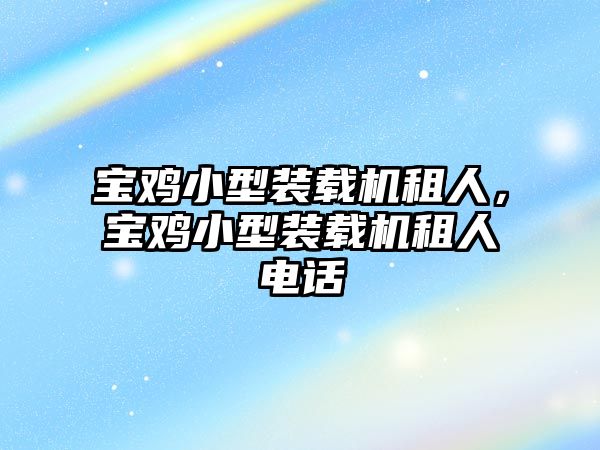 宝鸡小型装载机租人，宝鸡小型装载机租人电话